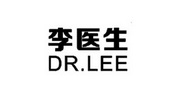 李医生
DR.LEE